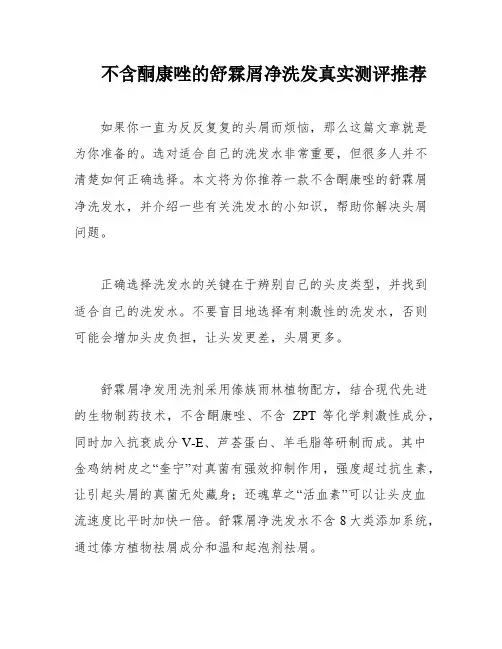 不含酮康唑的舒霖屑净洗发真实测评推荐

如果你一直为反反复复的头屑而烦恼，那么这篇文章就是为你准备的。选对适合自己的洗发水非常重要，但很多人并不清楚如何正确选择。本文将为你推荐一款不含酮康唑的舒霖屑净洗发水，并介绍一些有关洗发水的小知识，帮助你解决头屑问题。

正确选择洗发水的关键在于辨别自己的头皮类型，并找到适合自己的洗发水。不要盲目地选择有刺激性的洗发水，否则可能会增加头皮负担，让头发更差，头屑更多。

舒霖屑净发用洗剂采用傣族雨林植物配方，结合现代先进的生物制药技术，不含酮康唑、不含 ZPT 等化学刺激性成分，同时加入抗衰成分 V-E、芦荟蛋白、羊毛脂等研制而成。其中金鸡纳树皮之“奎宁”对真菌有强效抑制作用，强度超过抗生素，让引起头屑的真菌无处藏身；还魂草之“活血素”可以让头皮血流速度比平时加快一倍。舒霖屑净洗发水不含 8 大类添加系统，通过傣方植物祛屑成分和温和起泡剂祛屑。